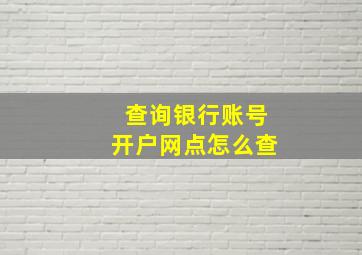 查询银行账号
开户网点怎么查